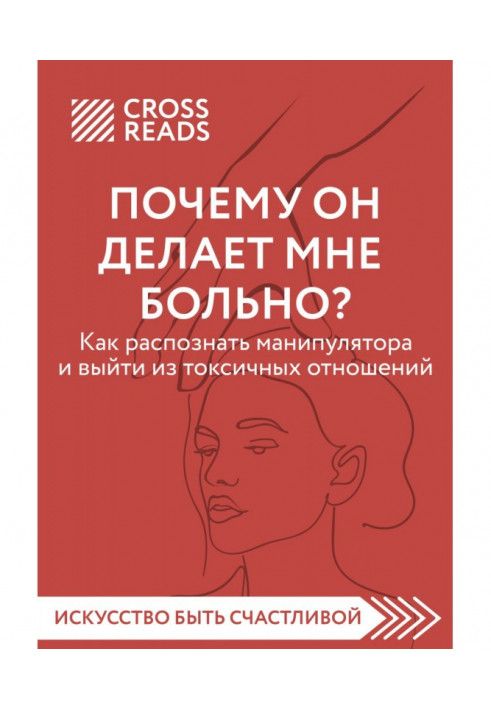 CROSS READS

ПОЧЕМУ ОН ДЕЛАЕТ МНЕ БОЛЬНО?

Как распознать манипулятора и выйти из токсичных отношений

ИСКУССТВО БЫТЬ СЧАСТЛИВОЙ